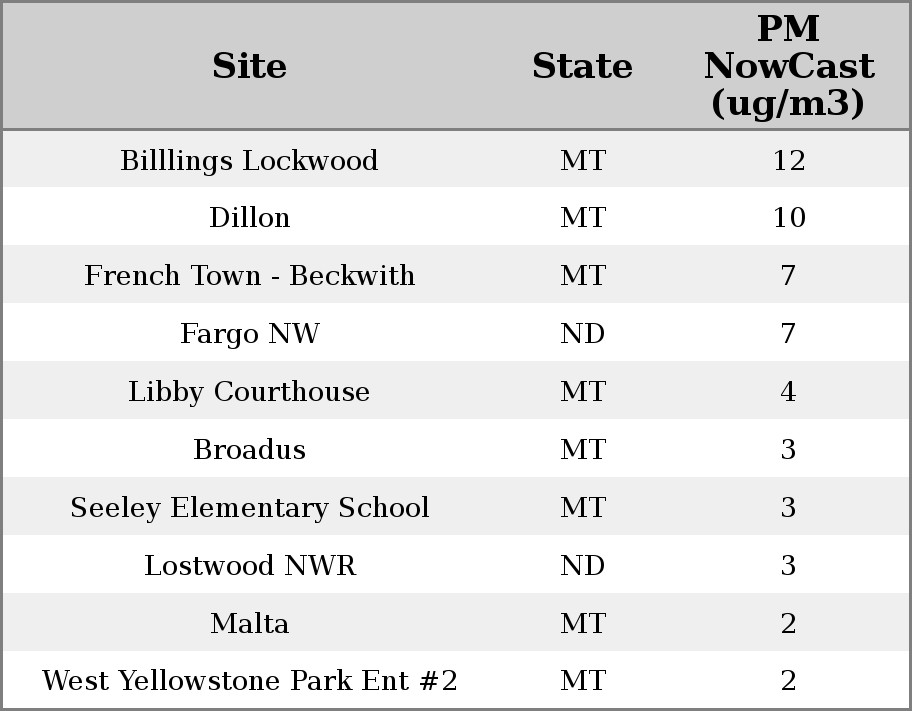 | Site | State | PM NowCast (ug/m3) |
|---|---|---|
| Billlings Lockwood | MT | 12 |
| Dillon | MT | 10 |
| French Town - Beckwith | MT | 7 |
| Fargo NW | ND | 7 |
| Libby Courthouse | MT | 4 |
| Broadus | MT | 3 |
| Seeley Elementary School | MT | 3 |
| Lostwood NWR | ND | 3 |
| Malta | MT | 2 |
| West Yellowstone Park Ent #2 | MT | 2 |